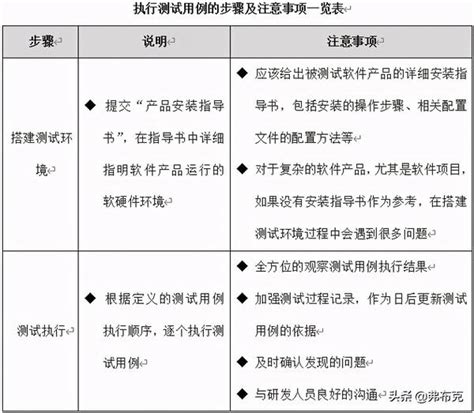 执行测试用例的步骤及注意事项一览表

| 步骤 | 说明 | 注意事项 |
|---|---|---|
| 搭建测试环境 | ◆ 提交“产品安装指导书”，在指导书中详细指明软件产品运行的软硬件环境 | ◆ 应该给出被测试软件产品的详细安装指导书，包括安装的操作步骤、相关配置文件的配置方法等 ◆ 对于复杂的软件产品，尤其是软件项目，如果没有安装指导书作为参考，在搭建测试环境过程中会遇到很多问题 |
| 测试执行 | ◆ 根据定义的测试用例执行顺序，逐个执行测试用例 | ◆ 全方位的观察测试用例执行结果 ◆ 加强测试过程记录，作为日后更新测试用例的依据 ◆ 及时确认发现的问题 ◆ 与研发人员良好的沟通 |

头条 @弗布克